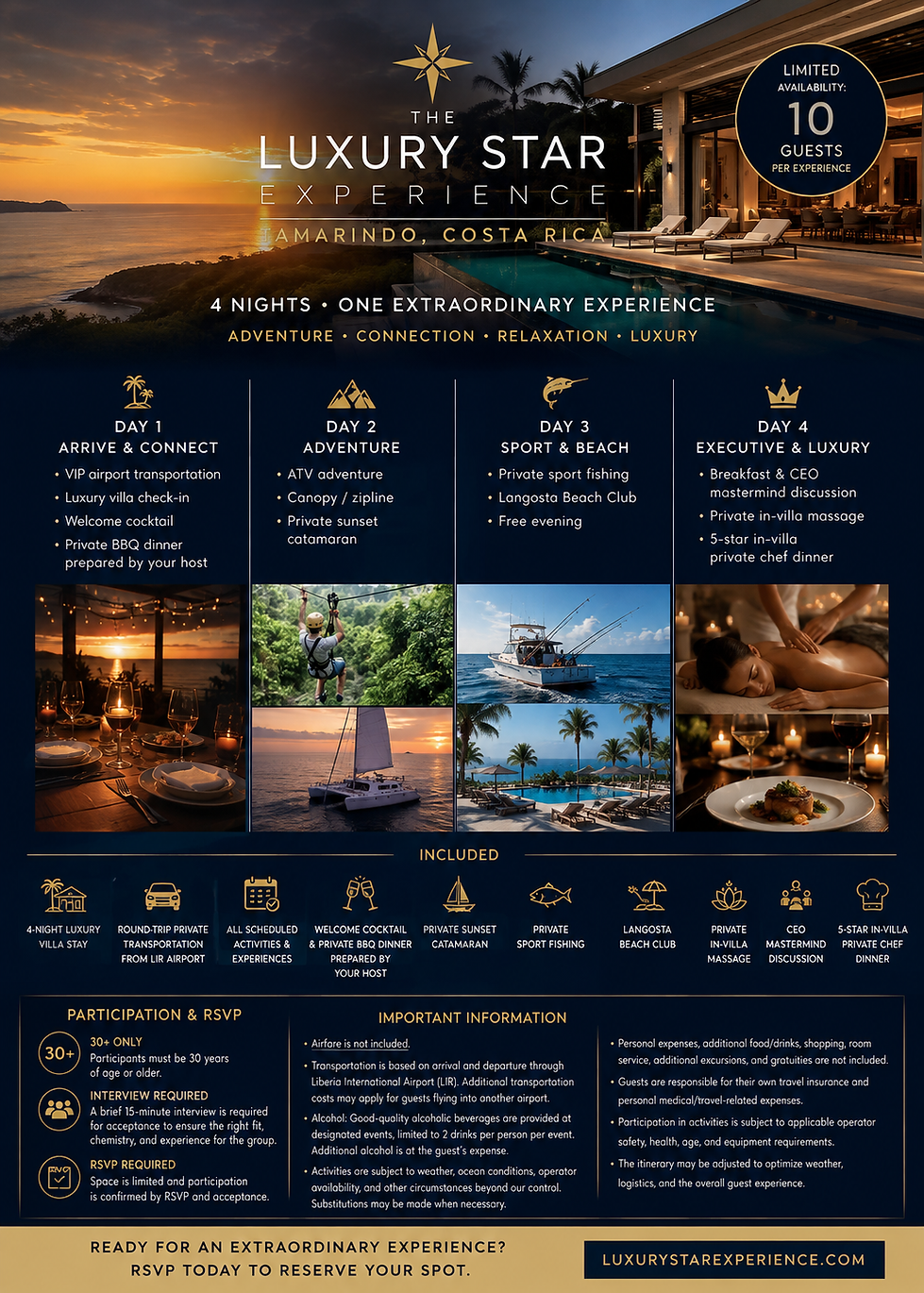 THE
LUXURY STAR
EXPERIENCE
TAMARINDO, COSTA RICA

LIMITED AVAILABILITY:
10
GUESTS
PER EXPERIENCE

4 NIGHTS • ONE EXTRAORDINARY EXPERIENCE
ADVENTURE • CONNECTION • RELAXATION • LUXURY

DAY 1
ARRIVE & CONNECT
• VIP airport transportation
• Luxury villa check-in
• Welcome cocktail
• Private BBQ dinner prepared by your host

DAY 2
ADVENTURE
• ATV adventure
• Canopy / zipline
• Private sunset catamaran

DAY 3
SPORT & BEACH
• Private sport fishing
• Langosta Beach Club
• Free evening

DAY 4
EXECUTIVE & LUXURY
• Breakfast & CEO mastermind discussion
• Private in-villa massage
• 5-star in-villa private chef dinner

INCLUDED

4-NIGHT LUXURY VILLA STAY
ROUND-TRIP PRIVATE TRANSPORTATION FROM LIR AIRPORT
ALL SCHEDULED ACTIVITIES & EXPERIENCES
WELCOME COCKTAIL & PRIVATE BBQ DINNER PREPARED BY YOUR HOST
PRIVATE SUNSET CATAMARAN
PRIVATE SPORT FISHING
LANGOSTA BEACH CLUB
PRIVATE IN-VILLA MASSAGE
CEO MASTERMIND DISCUSSION
5-STAR IN-VILLA PRIVATE CHEF DINNER

PARTICIPATION & RSVP

30+
30+ ONLY
Participants must be 30 years of age or older.

INTERVIEW REQUIRED
A brief 15-minute interview is required for acceptance to ensure the right fit, chemistry, and experience for the group.

RSVP
RSVP REQUIRED
Space is limited and participation is confirmed by RSVP and acceptance.

IMPORTANT INFORMATION

• Airfare is not included.
• Transportation is based on arrival and departure through Liberia International Airport (LIR). Additional transportation costs may apply for guests flying into another airport.
• Alcohol: Good-quality alcoholic beverages are provided at designated events, limited to 2 drinks per person per event. Additional alcohol is at the guest's expense.
• Activities are subject to weather, ocean conditions, operator availability, and other circumstances beyond our control. Substitutions may be made when necessary.

• Personal expenses, additional food/drinks, shopping, room service, additional excursions, and gratuities are not included.
• Guests are responsible for their own travel insurance and personal medical/travel-related expenses.
• Participation in activities is subject to applicable operator safety, health, age, and equipment requirements.
• The itinerary may be adjusted to optimize weather, logistics, and the overall guest experience.

READY FOR AN EXTRAORDINARY EXPERIENCE?
RSVP TODAY TO RESERVE YOUR SPOT.

LUXURYSTAREXPERIENCE.COM